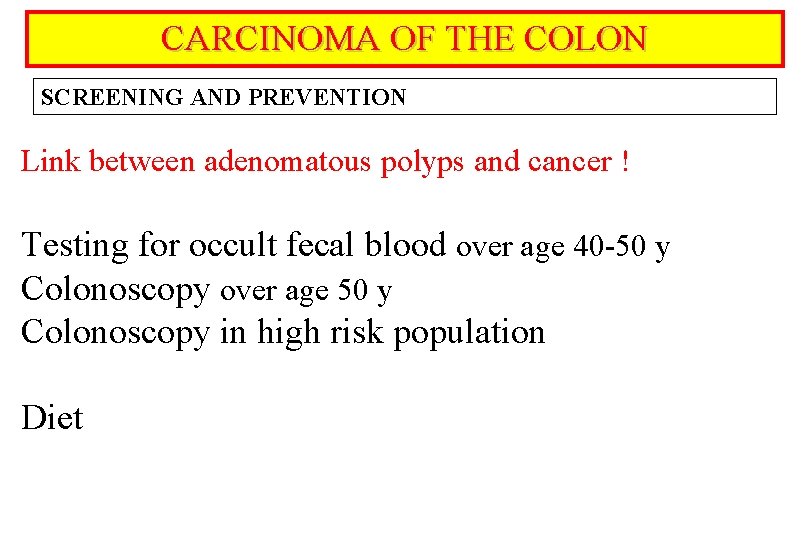 CARCINOMA OF THE COLON

SCREENING AND PREVENTION

Link between adenomatous polyps and cancer !

Testing for occult fecal blood over age 40-50 y
Colonoscopy over age 50 y
Colonoscopy in high risk population

Diet